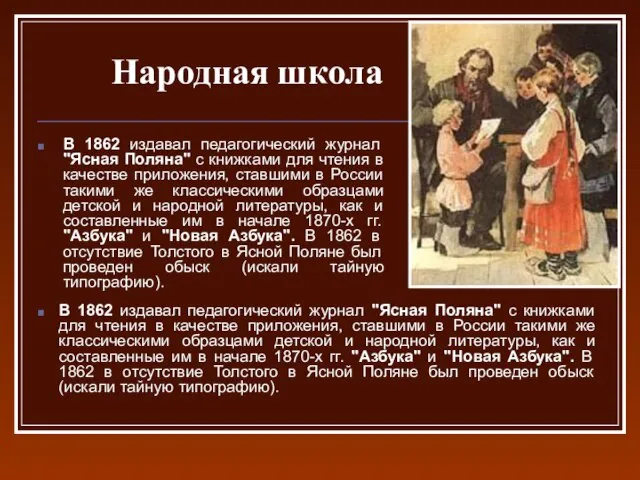 Народная школа

В 1862 издавал педагогический журнал "Ясная Поляна" с книжками для чтения в качестве приложения, ставшими в России такими же классическими образцами детской и народной литературы, как и составленные им в начале 1870-х гг. "Азбука" и "Новая Азбука". В 1862 в отсутствие Толстого в Ясной Поляне был проведен обыск (искали тайную типографию).

В 1862 издавал педагогический журнал "Ясная Поляна" с книжками для чтения в качестве приложения, ставшими в России такими же классическими образцами детской и народной литературы, как и составленные им в начале 1870-х гг. "Азбука" и "Новая Азбука". В 1862 в отсутствие Толстого в Ясной Поляне был проведен обыск (искали тайную типографию).